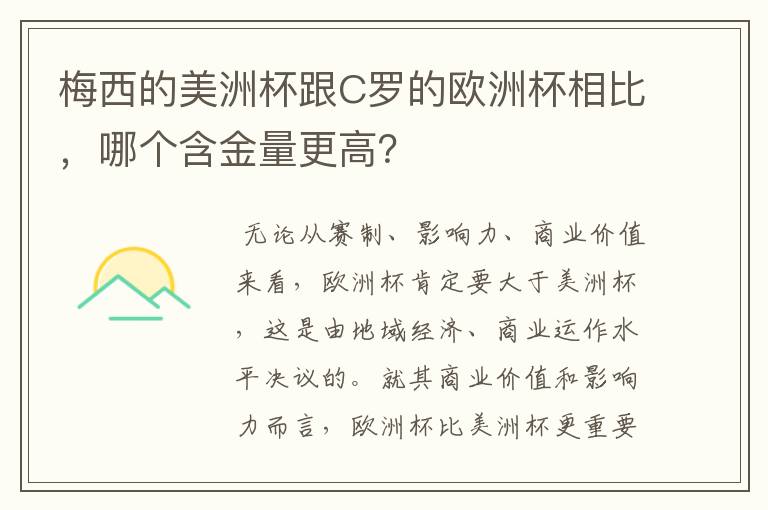 梅西的美洲杯跟C罗的欧洲杯相比，哪个含金量更高?

无论从赛制、影响力、商业价值来看，欧洲杯肯定要大于美洲杯，这是由地域经济、商业运作水平决议的。就其商业价值和影响力而言，欧洲杯比美洲杯更重要